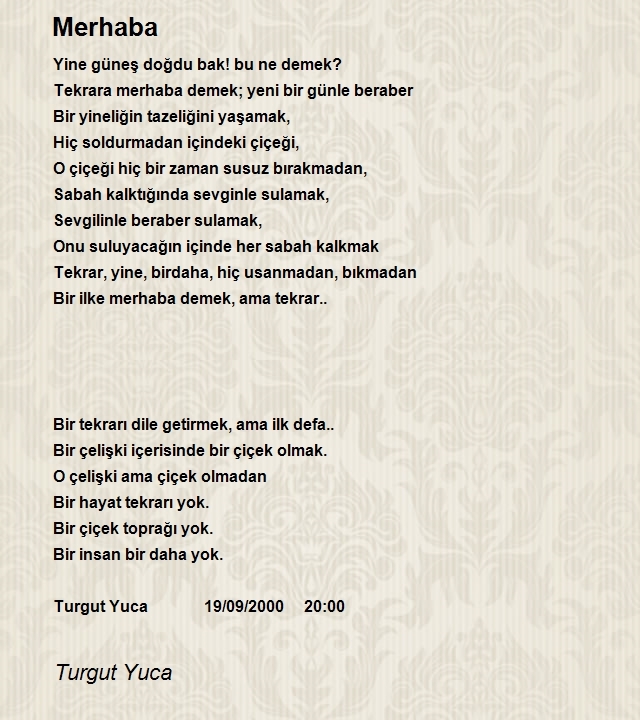 Merhaba

Yine güneş doğdu bak! bu ne demek?
Tekrara merhaba demek; yeni bir günle beraber
Bir yineliğin tazeliğini yaşamak,
Hiç soldurmadan içindeki çiçeği,
O çiçeği hiç bir zaman susuz bırakmadan,
Sabah kalktığında sevginle sulamak,
Sevgilinle beraber sulamak,
Onu suluyacağın içinde her sabah kalkmak
Tekrar, yine, birdaha, hiç usanmadan, bıkmadan
Bir ilke merhaba demek, ama tekrar..

Bir tekrarı dile getirmek, ama ilk defa..
Bir çelişki içerisinde bir çiçek olmak.
O çelişki ama çiçek olmadan
Bir hayat tekrarı yok.
Bir çiçek toprağı yok.
Bir insan bir daha yok.

Turgut Yuca 19/09/2000 20:00

Turgut Yuca